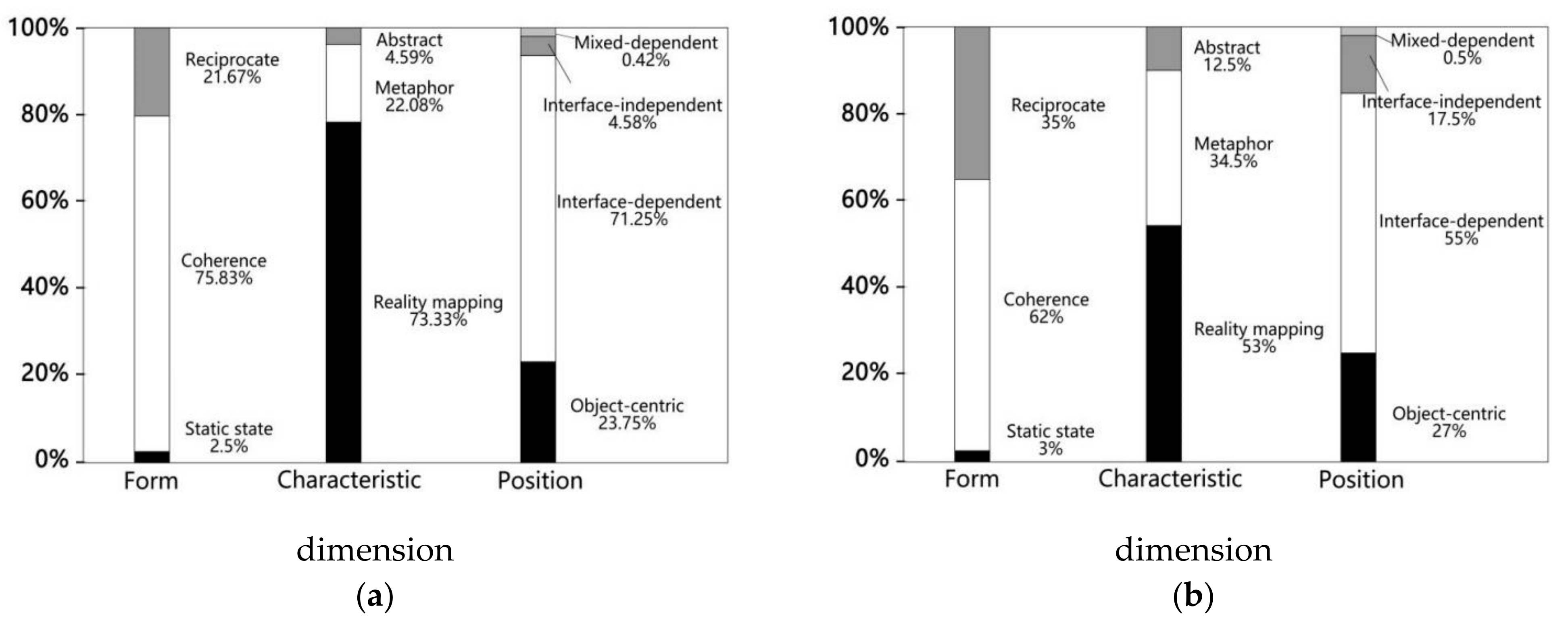 100%
80%
60%
40%
20%
0%

Reciprocate
21.67%

Coherence
75.83%

Static state
2.5%

Abstract
4.59%

Metaphor
22.08%

Reality mapping
73.33%

Mixed-dependent
0.42%

Interface-independent
4.58%

Interface-dependent
71.25%

Object-centric
23.75%

Form Characteristic Position

dimension
(a)

100%
80%
60%
40%
20%
0%

Reciprocate
35%

Coherence
62%

Static state
3%

Abstract
12.5%

Metaphor
34.5%

Reality mapping
53%

Mixed-dependent
0.5%

Interface-independent
17.5%

Interface-dependent
55%

Object-centric
27%

Form Characteristic Position

dimension
(b)